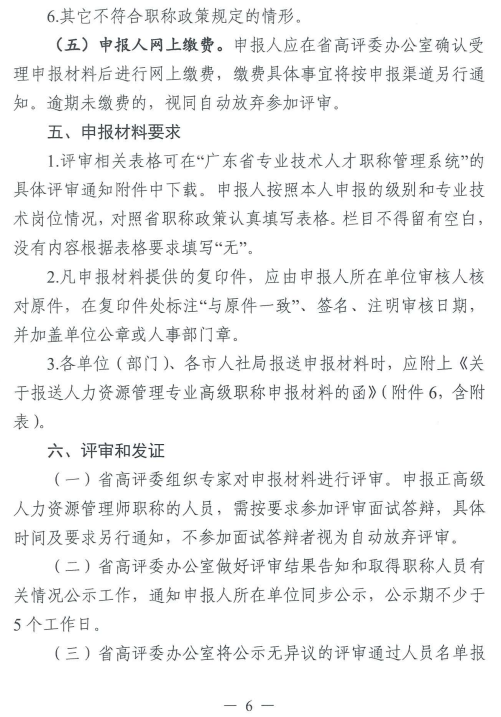 6.其它不符合职称政策规定的情形。

（五）申报人网上缴费。申报人应在省高评委办公室确认受理申报材料后进行网上缴费，缴费具体事宜将按申报渠道另行通知。逾期未缴费的，视同自动放弃参加评审。

五、申报材料要求

1.评审相关表格可在“广东省专业技术人才职称管理系统”的具体评审通知附件中下载。申报人按照本人申报的级别和专业技术岗位情况，对照省职称政策认真填写表格。栏目不得留有空白，没有内容根据表格要求填写“无”。

2.凡申报材料提供的复印件，应由申报人所在单位审核人核对原件，在复印件处标注“与原件一致”、签名、注明审核日期，并加盖单位公章或人事部门章。

3.各单位（部门）、各市人社局报送申报材料时，应附上《关于报送人力资源管理专业高级职称申报材料的函》（附件6，含附表）。

六、评审和发证

（一）省高评委组织专家对申报材料进行评审。申报正高级人力资源管理师职称的人员，需按要求参加评审面试答辩，具体时间及要求另行通知，不参加面试答辩者视为自动放弃评审。

（二）省高评委办公室做好评审结果告知和取得职称人员有关情况公示工作，通知申报人所在单位同步公示，公示期不少于5个工作日。

（三）省高评委办公室将公示无异议的评审通过人员名单报

— 6 —